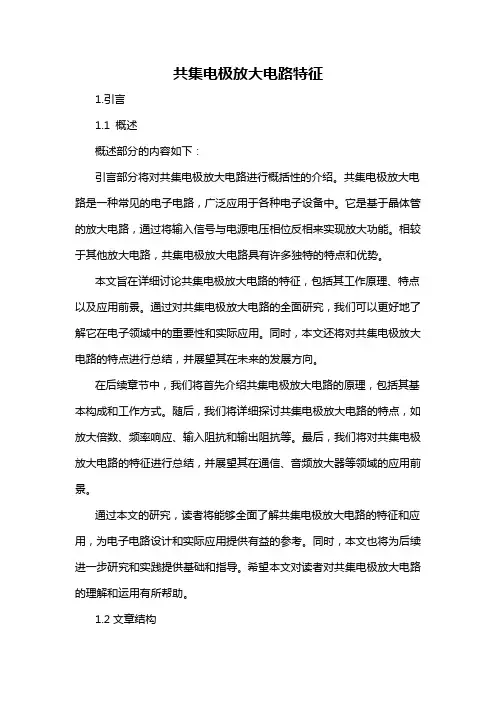 共集电极放大电路特征

1.引言

1.1 概述

概述部分的内容如下：

引言部分将对共集电极放大电路进行概括性的介绍。共集电极放大电路是一种常见的电子电路，广泛应用于各种电子设备中。它是基于晶体管的放大电路，通过将输入信号与电源电压相位反相来实现放大功能。相较于其他放大电路，共集电极放大电路具有许多独特的特点和优势。

本文旨在详细讨论共集电极放大电路的特征，包括其工作原理、特点以及应用前景。通过对共集电极放大电路的全面研究，我们可以更好地了解它在电子领域中的重要性和实际应用。同时，本文还将对共集电极放大电路的特点进行总结，并展望其在未来的发展方向。

在后续章节中，我们将首先介绍共集电极放大电路的原理，包括其基本构成和工作方式。随后，我们将详细探讨共集电极放大电路的特点，如放大倍数、频率响应、输入阻抗和输出阻抗等。最后，我们将对共集电极放大电路的特征进行总结，并展望其在通信、音频放大器等领域的应用前景。

通过本文的研究，读者将能够全面了解共集电极放大电路的特征和应用，为电子电路设计和实际应用提供有益的参考。同时，本文也将为后续进一步研究和实践提供基础和指导。希望本文对读者对共集电极放大电路的理解和运用有所帮助。

1.2 文章结构